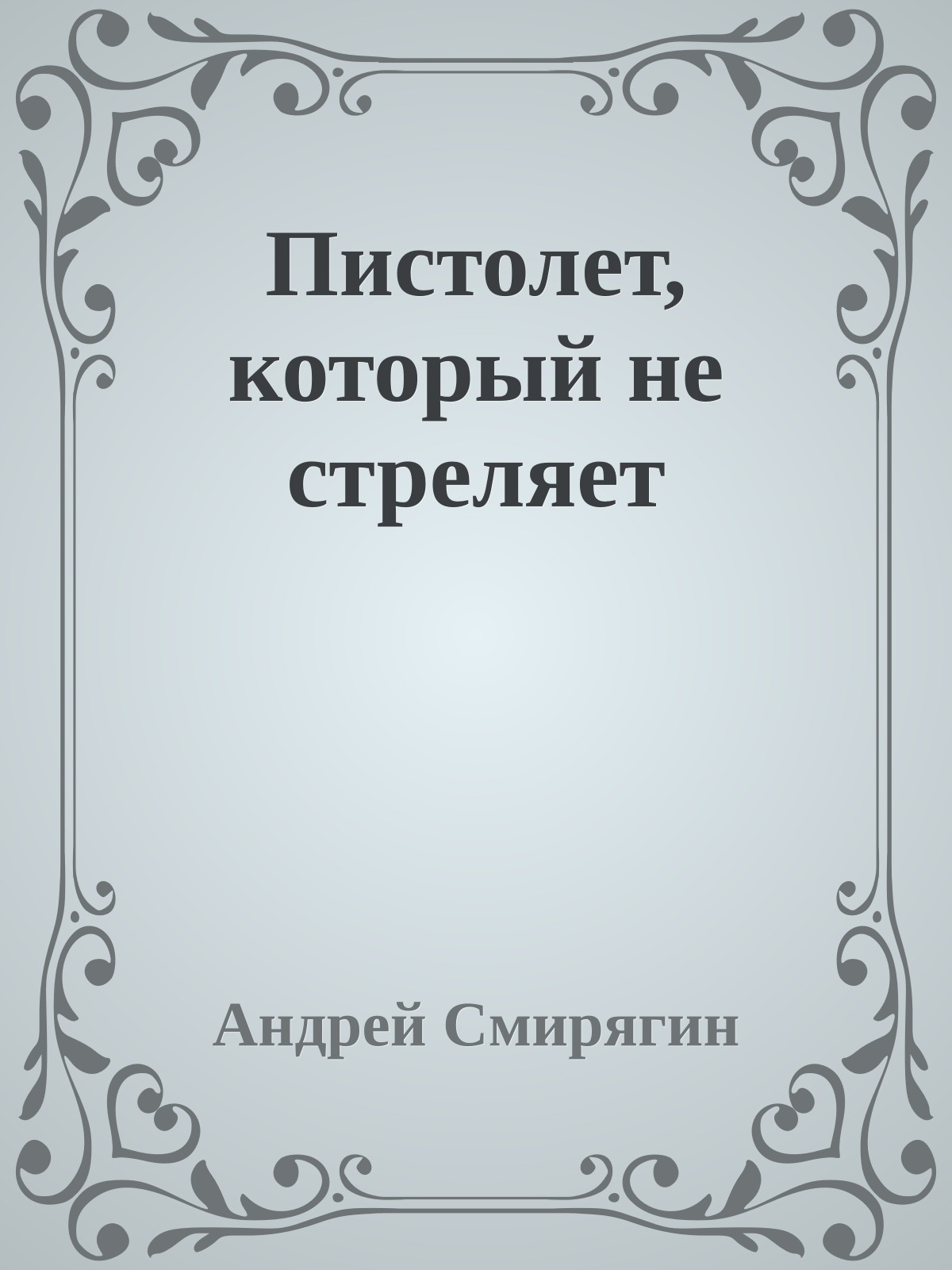 Пистолет, который не стреляет

Андрей Смирягин